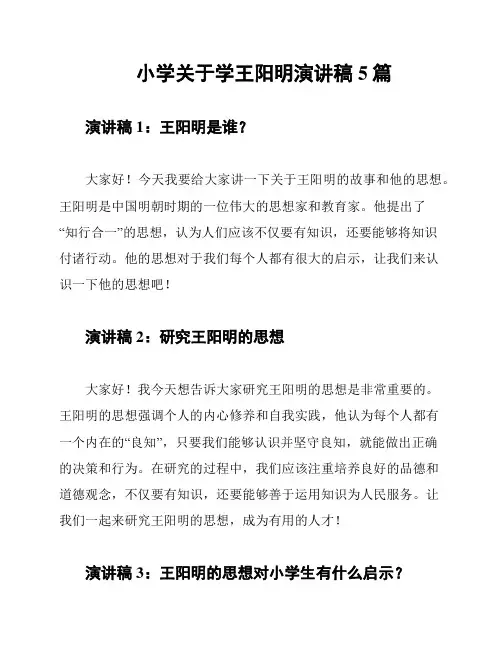 小学关于学王阳明演讲稿 5 篇

演讲稿 1：王阳明是谁？

大家好！今天我要给大家讲一下关于王阳明的故事和他的思想。王阳明是中国明朝时期的一位伟大的思想家和教育家。他提出了“知行合一”的思想，认为人们应该不仅要有知识，还要能够将知识付诸行动。他的思想对于我们每个人都有很大的启示，让我们来认识一下他的思想吧！

演讲稿 2：研究王阳明的思想

大家好！我今天想告诉大家研究王阳明的思想是非常重要的。王阳明的思想强调个人的内心修养和自我实践，他认为每个人都有一个内在的“良知”，只要我们能够认识并坚守良知，就能做出正确的决策和行为。在研究的过程中，我们应该注重培养良好的品德和道德观念，不仅要有知识，还要能够善于运用知识为人民服务。让我们一起来研究王阳明的思想，成为有用的人才！

演讲稿 3：王阳明的思想对小学生有什么启示？